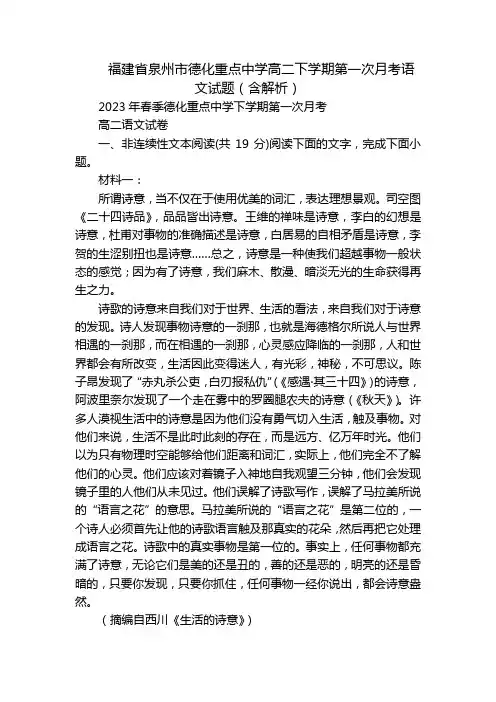 福建省泉州市德化重点中学高二下学期第一次月考语文试题（含解析）

2023 年春季德化重点中学下学期第一次月考

高二语文试卷

一、非连续性文本阅读(共 19 分)阅读下面的文字，完成下面小题。

材料一：

所谓诗意，当不仅在于使用优美的词汇，表达理想景观。司空图《二十四诗品》，品品皆出诗意。王维的禅味是诗意，李白的幻想是诗意，杜甫对事物的准确描述是诗意，白居易的自相矛盾是诗意，李贺的生涩别扭也是诗意……总之，诗意是一种使我们超越事物一般状态的感觉；因为有了诗意，我们麻木、散漫、暗淡无光的生命获得再生之力。

诗歌的诗意来自我们对于世界、生活的看法，来自我们对于诗意的发现。诗人发现事物诗意的一刹那，也就是海德格尔所说人与世界相遇的一刹那，而在相遇的一刹那，心灵感应降临的一刹那，人和世界都会有所改变，生活因此变得迷人，有光彩，神秘，不可思议。陈子昂发现了“赤丸杀公吏，白刃报私仇”(《感遇·其三十四》)的诗意，阿波里奈尔发现了一个走在雾中的罗圈腿农夫的诗意（《秋天》)。许多人漠视生活中的诗意是因为他们没有勇气切入生活，触及事物。对他们来说，生活不是此时此刻的存在，而是远方、亿万年时光。他们以为只有物理时空能够给他们距离和词汇，实际上，他们完全不了解他们的心灵。他们应该对着镜子入神地自我观望三分钟，他们会发现镜子里的人他们从未见过。他们误解了诗歌写作，误解了马拉美所说的“语言之花”的意思。马拉美所说的“语言之花”是第二位的，一个诗人必须首先让他的诗歌语言触及那真实的花朵，然后再把它处理成语言之花。诗歌中的真实事物是第一位的。事实上，任何事物都充满了诗意，无论它们是美的还是丑的，善的还是恶的，明亮的还是昏暗的，只要你发现，只要你抓住，任何事物一经你说出，都会诗意盎然。

（摘编自西川《生活的诗意》）